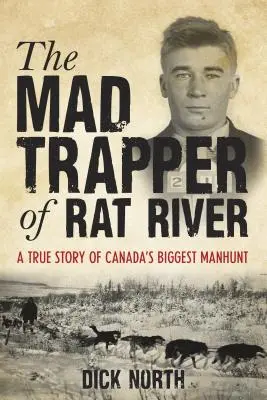 The MAD TRAPPER of RAT RIVER

A TRUE STORY OF CANADA'S BIGGEST MANHUNT

DICK NORTH